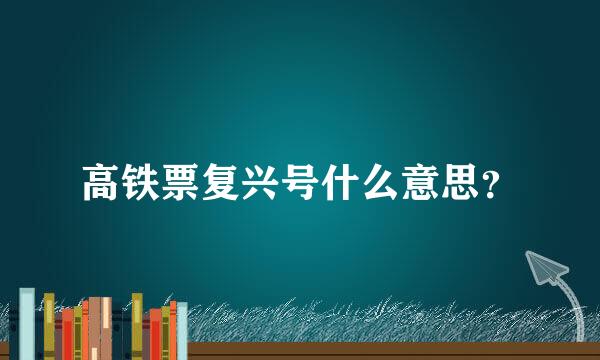 高铁票复兴号什么意思？